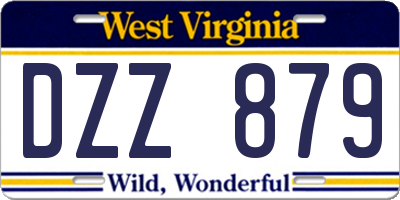 West Virginia

DZZ 879

Wild, Wonderful